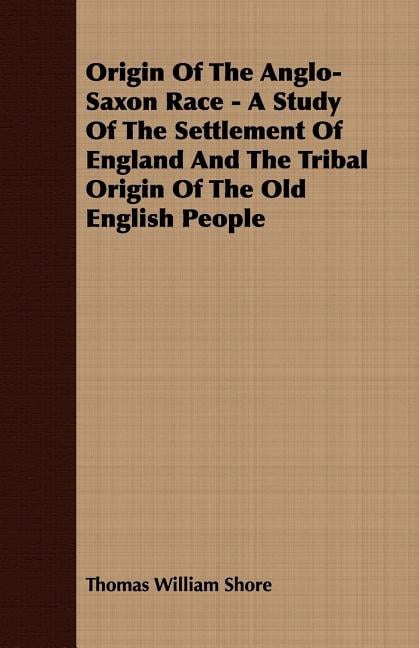 Origin Of The Anglo-Saxon Race - A Study Of The Settlement Of England And The Tribal Origin Of The Old English People

Thomas William Shore